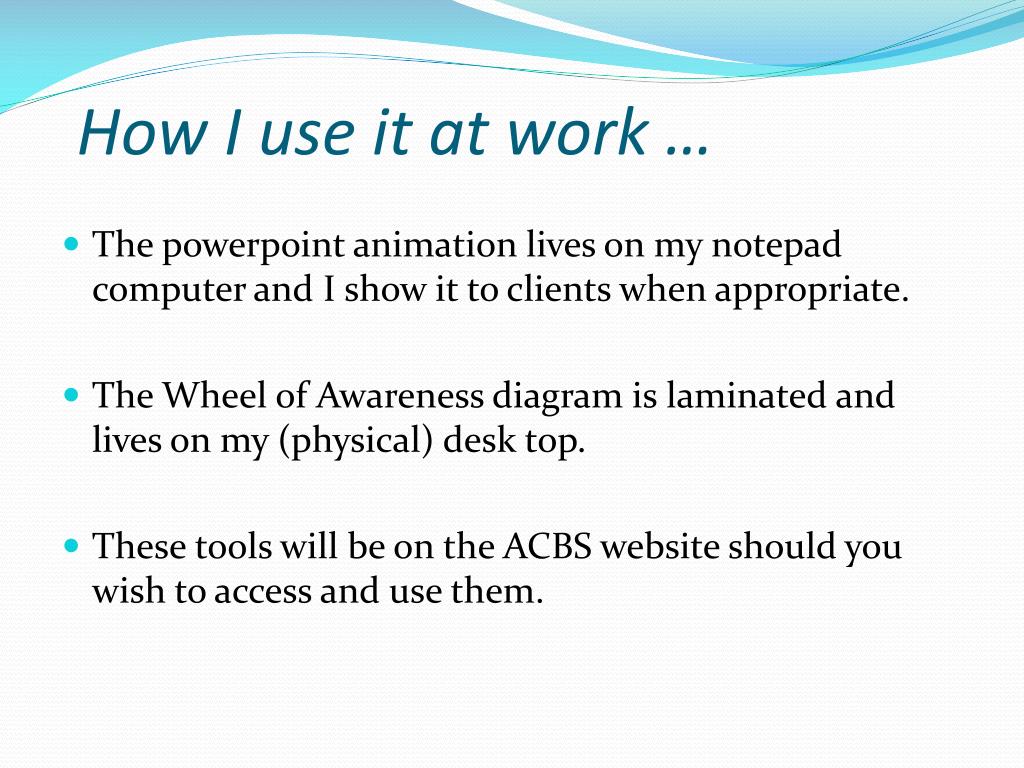 How I use it at work …

The powerpoint animation lives on my notepad computer and I show it to clients when appropriate.

The Wheel of Awareness diagram is laminated and lives on my (physical) desk top.

These tools will be on the ACBS website should you wish to access and use them.